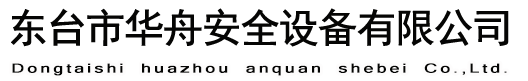 东台市华舟安全设备有限公司
Dongtaishi huazhou anquan shebei Co.,Ltd.